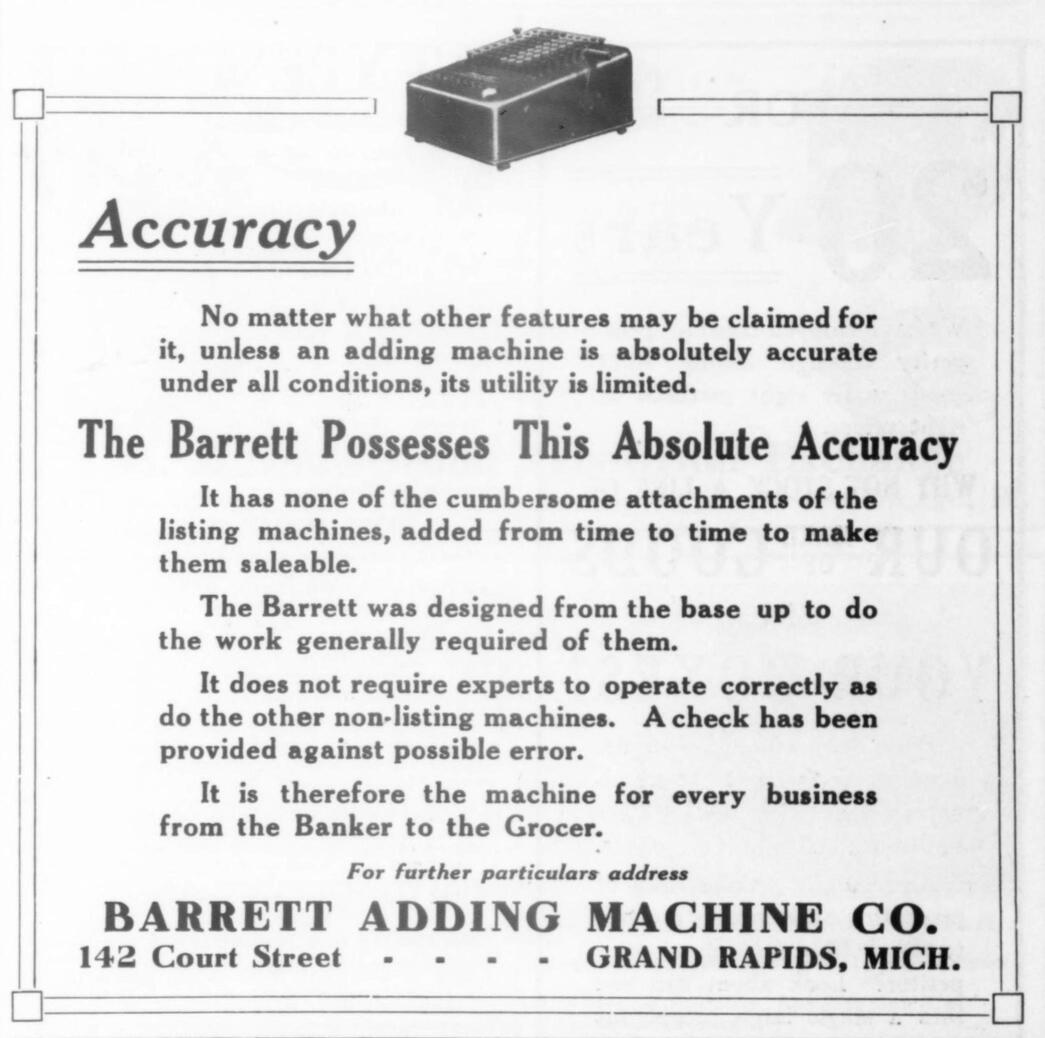 Accuracy

No matter what other features may be claimed for it, unless an adding machine is absolutely accurate under all conditions, its utility is limited.

The Barrett Possesses This Absolute Accuracy

It has none of the cumbersome attachments of the listing machines, added from time to time to make them saleable.

The Barrett was designed from the base up to do the work generally required of them.

It does not require experts to operate correctly as do the other non-listing machines. A check has been provided against possible error.

It is therefore the machine for every business from the Banker to the Grocer.

For further particulars address

BARRETT ADDING MACHINE CO.

142 Court Street - - - - GRAND RAPIDS, MICH.